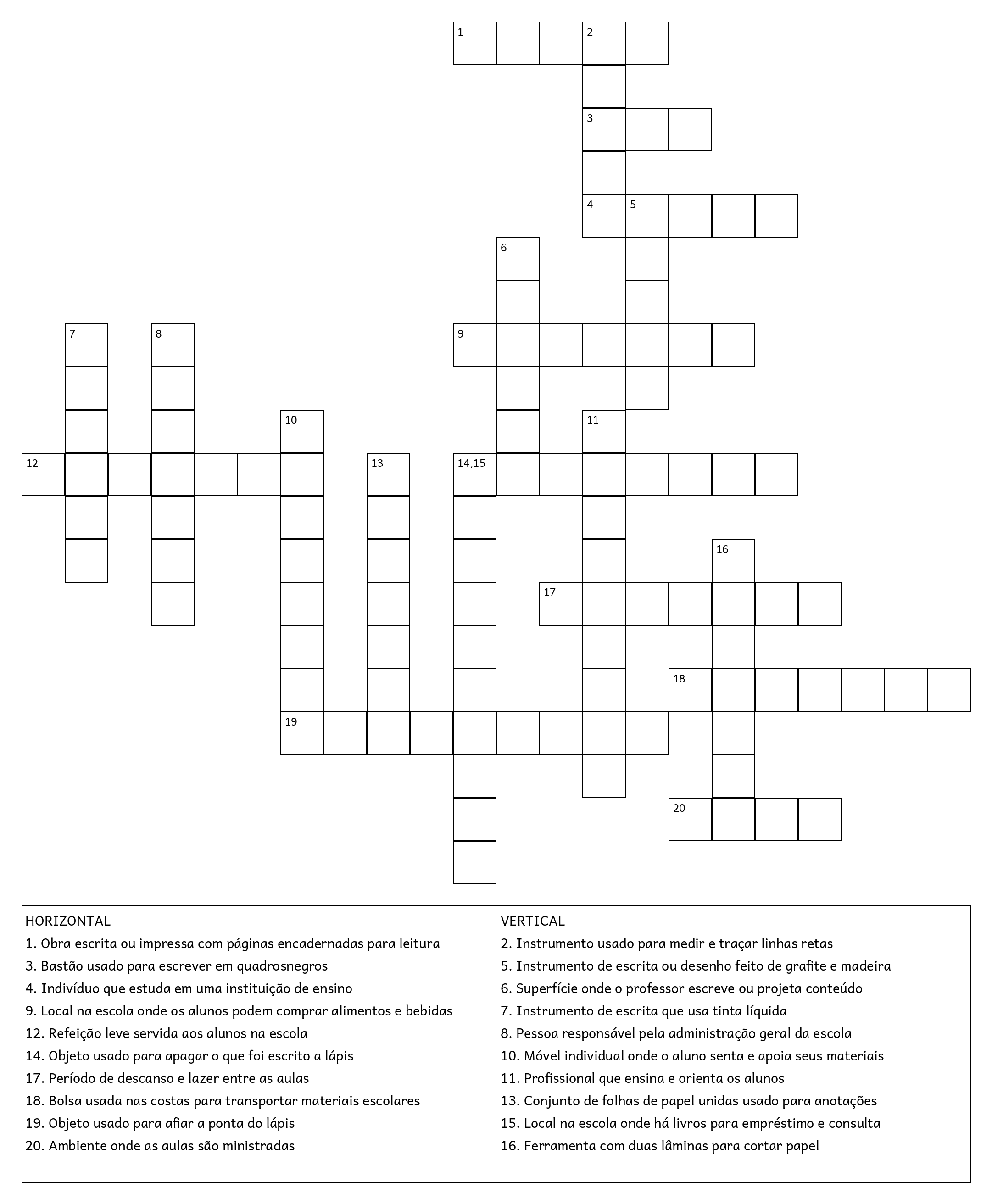 1 2
3
4 5
6
7 8 9
10 11
12 13 14,15
16
17
18
19
20

HORIZONTAL
1. Obra escrita ou impressa com páginas encadernadas para leitura
3. Bastão usado para escrever em quadrosnegros
4. Indivíduo que estuda em uma instituição de ensino
9. Local na escola onde os alunos podem comprar alimentos e bebidas
12. Refeição leve servida aos alunos na escola
14. Objeto usado para apagar o que foi escrito a lápis
17. Período de descanso e lazer entre as aulas
18. Bolsa usada nas costas para transportar materiais escolares
19. Objeto usado para afiar a ponta do lápis
20. Ambiente onde as aulas são ministradas

VERTICAL
2. Instrumento usado para medir e traçar linhas retas
5. Instrumento de escrita ou desenho feito de grafite e madeira
6. Superfície onde o professor escreve ou projeta conteúdo
7. Instrumento de escrita que usa tinta líquida
8. Pessoa responsável pela administração geral da escola
10. Móvel individual onde o aluno senta e apoia seus materiais
11. Profissional que ensina e orienta os alunos
13. Conjunto de folhas de papel unidas usado para anotações
15. Local na escola onde há livros para empréstimo e consulta
16. Ferramenta com duas lâminas para cortar papel